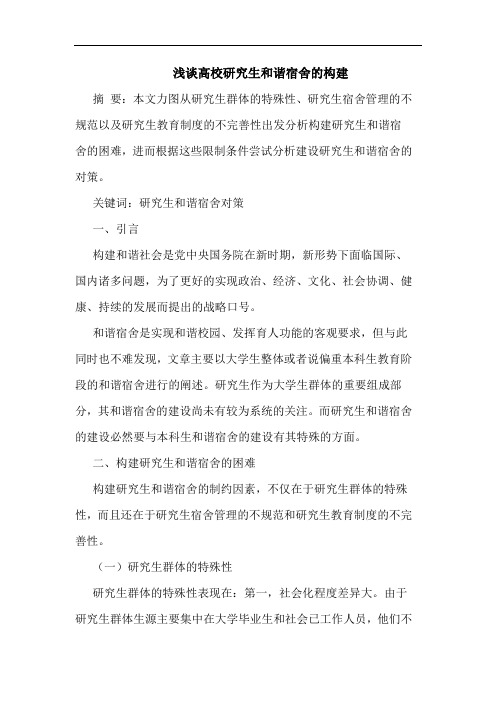 浅谈高校研究生和谐宿舍的构建

摘　要：本文力图从研究生群体的特殊性、研究生宿舍管理的不规范以及研究生教育制度的不完善性出发分析构建研究生和谐宿舍的困难，进而根据这些限制条件尝试分析建设研究生和谐宿舍的对策。

关键词：研究生和谐宿舍对策

一、引言

构建和谐社会是党中央国务院在新时期，新形势下面临国际、国内诸多问题，为了更好的实现政治、经济、文化、社会协调、健康、持续的发展而提出的战略口号。

和谐宿舍是实现和谐校园、发挥育人功能的客观要求，但与此同时也不难发现，文章主要以大学生整体或者说偏重本科生教育阶段的和谐宿舍进行的阐述。研究生作为大学生群体的重要组成部分，其和谐宿舍的建设尚未有较为系统的关注。而研究生和谐宿舍的建设必然要与本科生和谐宿舍的建设有其特殊的方面。

二、构建研究生和谐宿舍的困难

构建研究生和谐宿舍的制约因素，不仅在于研究生群体的特殊性，而且还在于研究生宿舍管理的不规范和研究生教育制度的不完善性。

（一）研究生群体的特殊性

研究生群体的特殊性表现在：第一，社会化程度差异大。由于研究生群体生源主要集中在大学毕业生和社会已工作人员，他们不